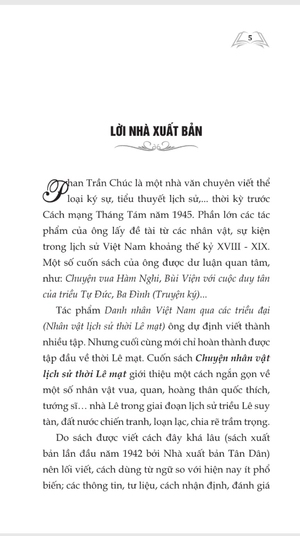 5

LỜI NHÀ XUẤT BẢN

Phan Trần Chúc là một nhà văn chuyên viết thể loại ký sự, tiểu thuyết lịch sử,... thời kỳ trước Cách mạng Tháng Tám năm 1945. Phần lớn các tác phẩm của ông lấy đề tài từ các nhân vật, sự kiện trong lịch sử Việt Nam khoảng thế kỷ XVIII - XIX. Một số cuốn sách của ông được dư luận quan tâm, như: Chuyện vua Hàm Nghi, Bùi Viện với cuộc duy tân của triều Tự Đức, Ba Đình (Truyện ký)...

Tác phẩm Danh nhân Việt Nam qua các triều đại (Nhân vật lịch sử thời Lê mạt) ông dự định viết thành nhiều tập. Nhưng cuối cùng mới chỉ hoàn thành được tập đầu về thời Lê mạt. Cuốn sách Chuyện nhân vật lịch sử thời Lê mạt giới thiệu một cách ngắn gọn về một số nhân vật vua, quan, hoàng thân quốc thích, tướng sĩ... nhà Lê trong giai đoạn lịch sử triều Lê suy tàn, đất nước chiến tranh, loạn lạc, chia rẽ trầm trọng.

Do sách được viết cách đây khá lâu (sách xuất bản lần đầu năm 1942 bởi Nhà xuất bản Tân Dân) nên lối viết, cách dùng từ ngữ so với hiện nay ít phổ biến; các thông tin, tư liệu, cách nhận định, đánh giá